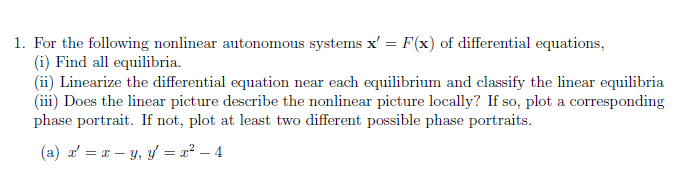 1. For the following nonlinear autonomous systems $\mathbf{x}' = F(\mathbf{x})$ of differential equations,
(i) Find all equilibria.
(ii) Linearize the differential equation near each equilibrium and classify the linear equilibria
(iii) Does the linear picture describe the nonlinear picture locally? If so, plot a corresponding phase portrait. If not, plot at least two different possible phase portraits.

(a) $x' = x - y$, $y' = x^2 - 4$